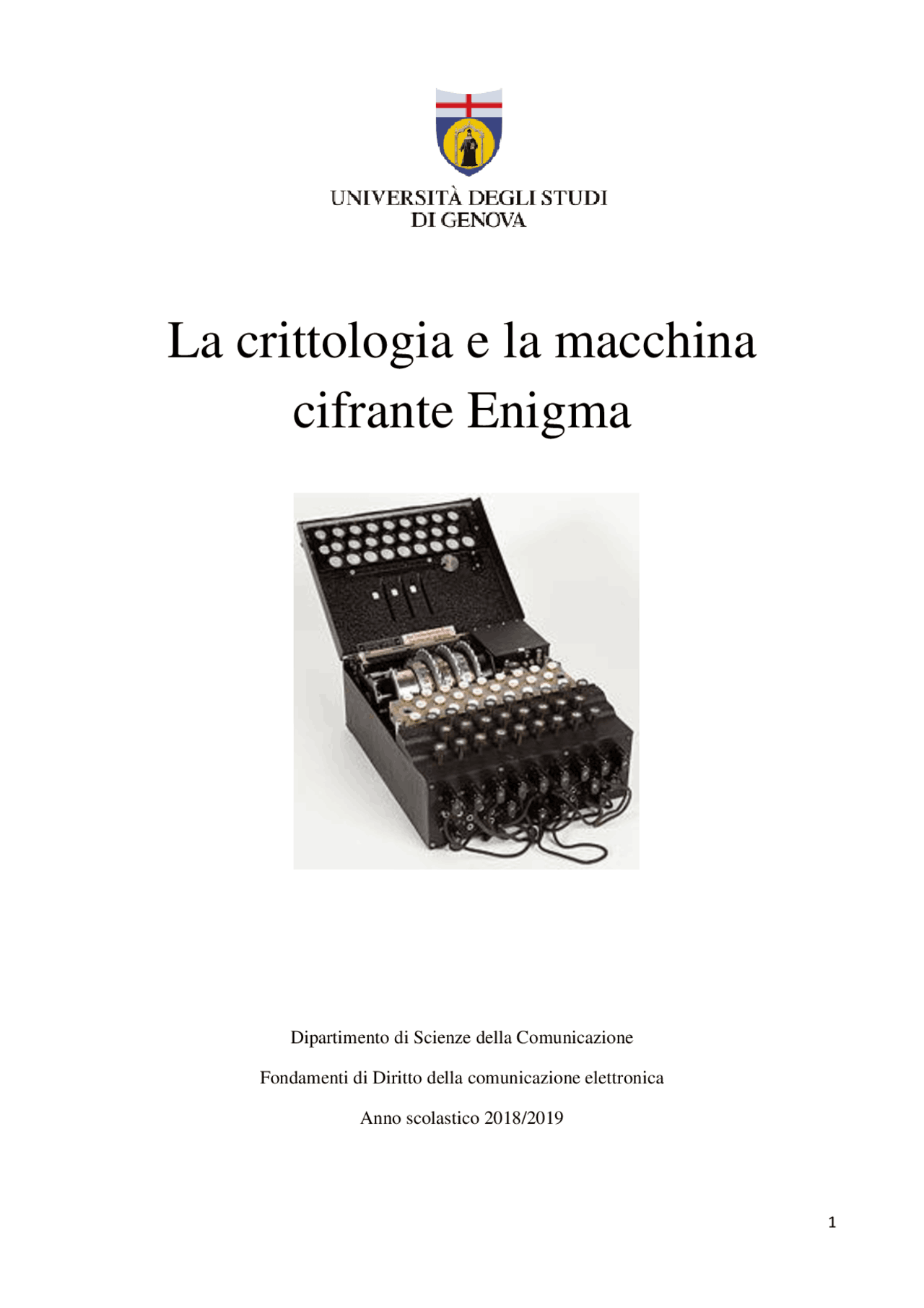 UNIVERSITÀ DEGLI STUDI
DI GENOVA

La crittologia e la macchina cifrante Enigma

Dipartimento di Scienze della Comunicazione

Fondamenti di Diritto della comunicazione elettronica

Anno scolastico 2018/2019

1